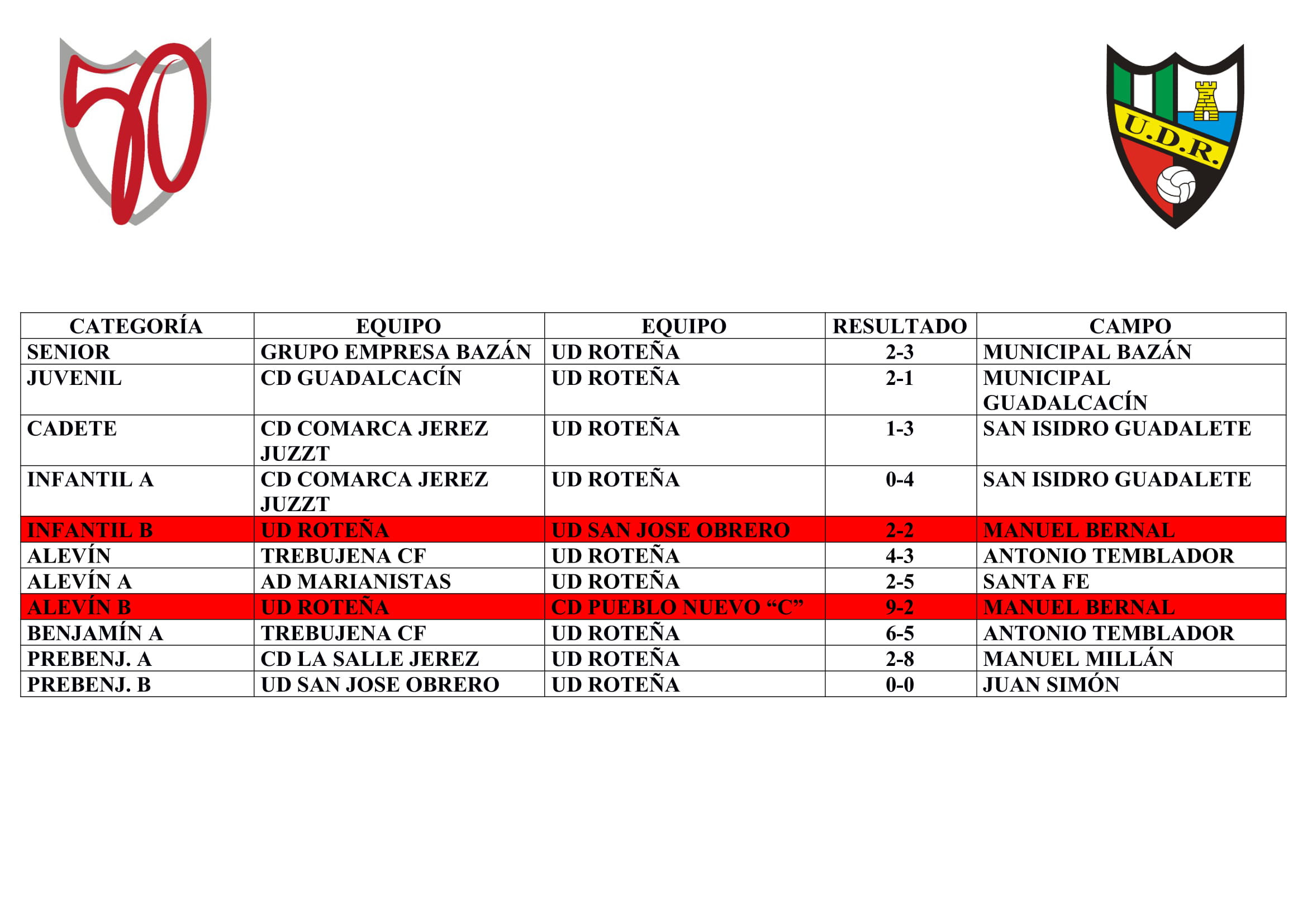 50

U.D.R.

| CATEGORÍA | EQUIPO | EQUIPO | RESULTADO | CAMPO |
|---|---|---|---|---|
| SENIOR | GRUPO EMPRESA BAZÁN | UD ROTEÑA | 2-3 | MUNICIPAL BAZÁN |
| JUVENIL | CD GUADALCACÍN | UD ROTEÑA | 2-1 | MUNICIPAL GUADALCACÍN |
| CADETE | CD COMARCA JEREZ JUZZT | UD ROTEÑA | 1-3 | SAN ISIDRO GUADALETE |
| INFANTIL A | CD COMARCA JEREZ JUZZT | UD ROTEÑA | 0-4 | SAN ISIDRO GUADALETE |
| INFANTIL B | UD ROTEÑA | UD SAN JOSE OBRERO | 2-2 | MANUEL BERNAL |
| ALEVÍN | TREBUJENA CF | UD ROTEÑA | 4-3 | ANTONIO TEMBLADOR |
| ALEVÍN A | AD MARIANISTAS | UD ROTEÑA | 2-5 | SANTA FE |
| ALEVÍN B | UD ROTEÑA | CD PUEBLO NUEVO “C” | 9-2 | MANUEL BERNAL |
| BENJAMÍN A | TREBUJENA CF | UD ROTEÑA | 6-5 | ANTONIO TEMBLADOR |
| PREBENJ. A | CD LA SALLE JEREZ | UD ROTEÑA | 2-8 | MANUEL MILLÁN |
| PREBENJ. B | UD SAN JOSE OBRERO | UD ROTEÑA | 0-0 | JUAN SIMÓN |